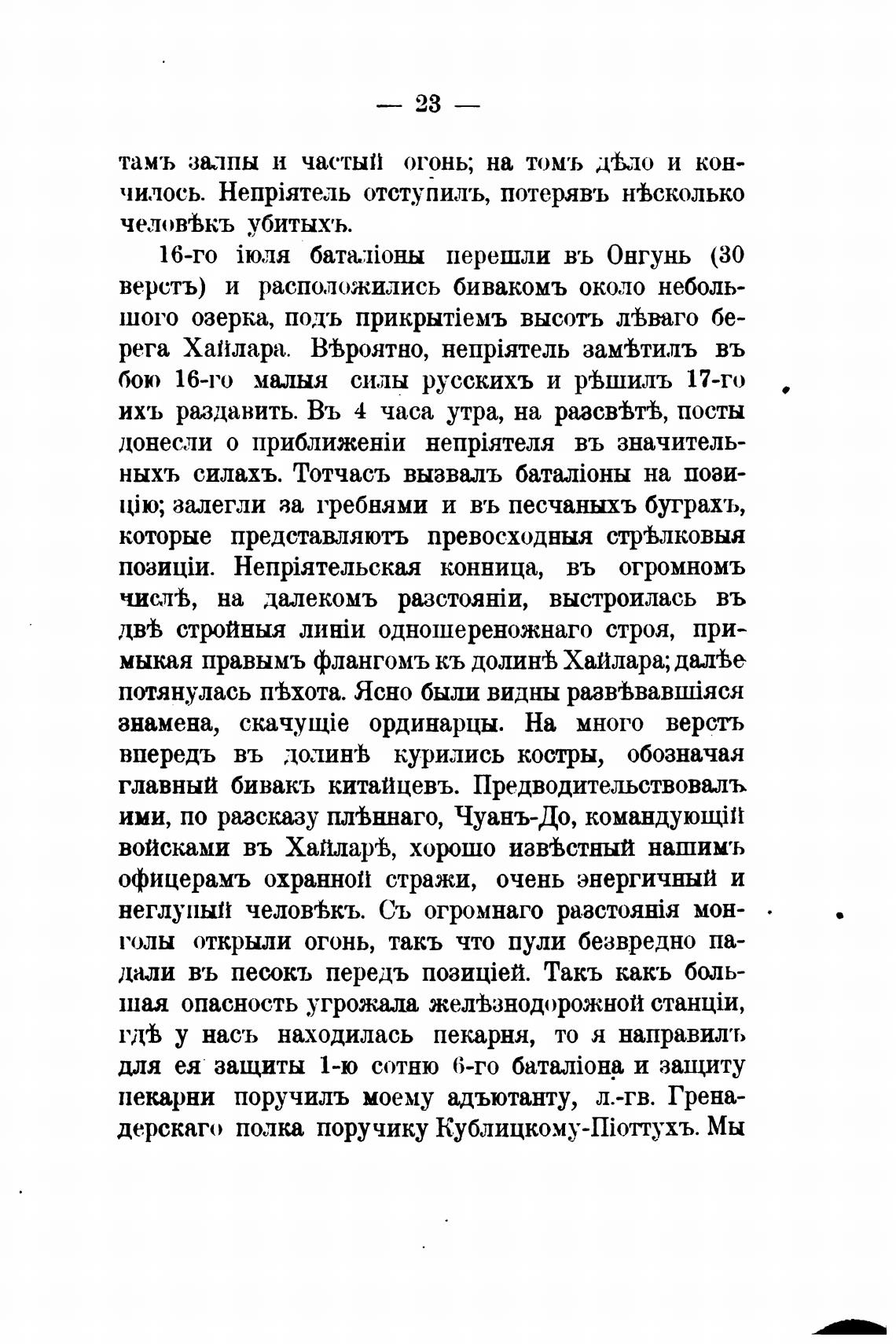 — 23 —

тамъ залпы и частый огонь; на томъ дѣло и кончилось. Непріятель отступилъ, потерявъ нѣсколько человѣкъ убитыхъ.

16-го іюля баталіоны перешли въ Онгунь (30 верстъ) и расположились бивакомъ около небольшого озерка, подъ прикрытіемъ высотъ лѣваго берега Хайлара. Вѣроятно, непріятель замѣтилъ въ бою 16-го малыя силы русскихъ и рѣшилъ 17-го ихъ раздавить. Въ 4 часа утра, на разсвѣтѣ, посты донесли о приближеніи непріятеля въ значительныхъ силахъ. Тотчасъ вызвалъ баталіоны на позицію; залегли за гребнями и въ песчаныхъ буграхъ, которые представляютъ превосходныя стрѣлковыя позиціи. Непріятельская конница, въ огромномъ числѣ, на далекомъ разстояніи, выстроилась въ двѣ стройныя линіи одношереножнаго строя, примыкая правымъ флангомъ къ долинѣ Хайлара; далѣе потянулась пѣхота. Ясно были видны развѣвавшіяся знамена, скачущіе ординарцы. На много верстъ впередъ въ долинѣ курились костры, обозначая главный бивакъ китайцевъ. Предводительствовалъ ими, по разсказу плѣннаго, Чуанъ-До, командующій войсками въ Хайларѣ, хорошо извѣстный нашимъ офицерамъ охранной стражи, очень энергичный и неглупый человѣкъ. Съ огромнаго разстоянія монголы открыли огонь, такъ что пули безвредно падали въ песокъ передъ позиціей. Такъ какъ большая опасность угрожала желѣзнодорожной станціи, гдѣ у насъ находилась пекарня, то я направилъ для ея защиты 1-ю сотню 6-го баталіона и защиту пекарни поручилъ моему адъютанту, л.-гв. Гренадерскаго полка поручику Кублицкому-Піоттухъ. Мы